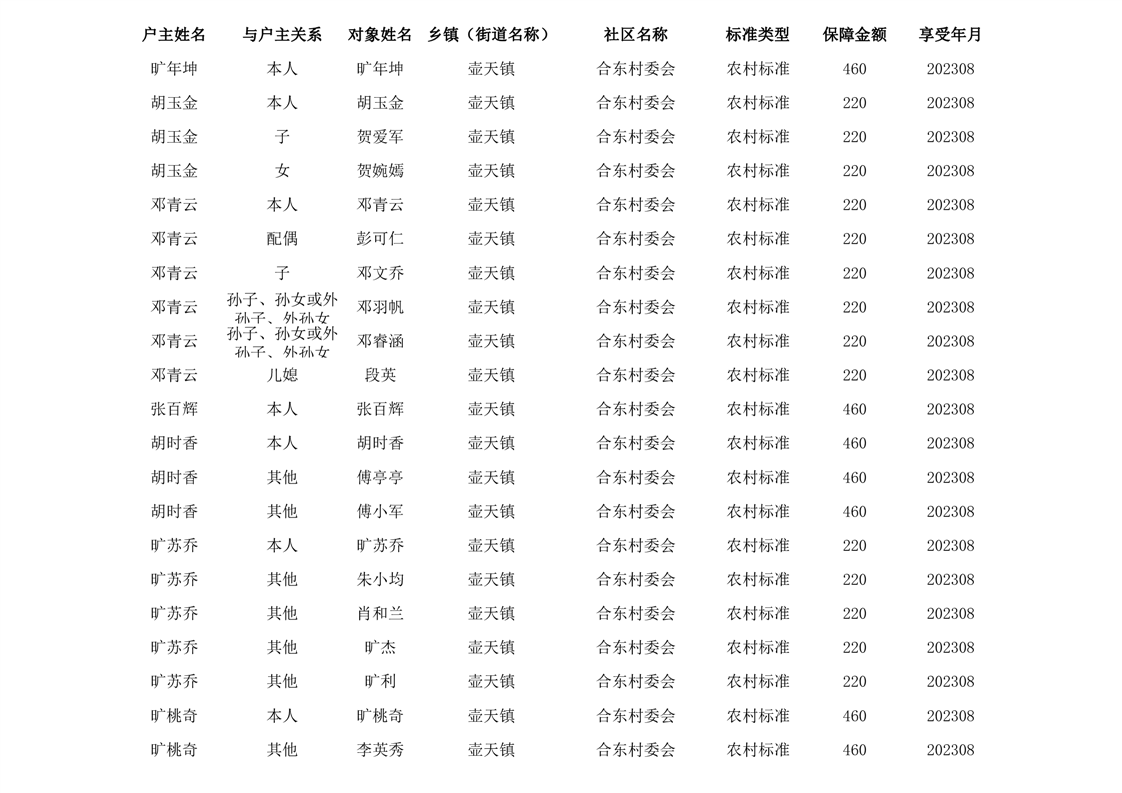 | 户主姓名 | 与户主关系 | 对象姓名 | 乡镇（街道名称） | 社区名称 | 标准类型 | 保障金额 | 享受年月 |
|---|---|---|---|---|---|---|---|
| 旷年坤 | 本人 | 旷年坤 | 壶天镇 | 合东村委会 | 农村标准 | 460 | 202308 |
| 胡玉金 | 本人 | 胡玉金 | 壶天镇 | 合东村委会 | 农村标准 | 220 | 202308 |
| 胡玉金 | 子 | 贺爱军 | 壶天镇 | 合东村委会 | 农村标准 | 220 | 202308 |
| 胡玉金 | 女 | 贺婉嫣 | 壶天镇 | 合东村委会 | 农村标准 | 220 | 202308 |
| 邓青云 | 本人 | 邓青云 | 壶天镇 | 合东村委会 | 农村标准 | 220 | 202308 |
| 邓青云 | 配偶 | 彭可仁 | 壶天镇 | 合东村委会 | 农村标准 | 220 | 202308 |
| 邓青云 | 子 | 邓文乔 | 壶天镇 | 合东村委会 | 农村标准 | 220 | 202308 |
| 邓青云 | 孙子、孙女或外孙子、外孙女 | 邓羽帆 | 壶天镇 | 合东村委会 | 农村标准 | 220 | 202308 |
| 邓青云 | 孙子、孙女或外孙子、外孙女 | 邓睿涵 | 壶天镇 | 合东村委会 | 农村标准 | 220 | 202308 |
| 邓青云 | 儿媳 | 段英 | 壶天镇 | 合东村委会 | 农村标准 | 220 | 202308 |
| 张百辉 | 本人 | 张百辉 | 壶天镇 | 合东村委会 | 农村标准 | 460 | 202308 |
| 胡时香 | 本人 | 胡时香 | 壶天镇 | 合东村委会 | 农村标准 | 460 | 202308 |
| 胡时香 | 其他 | 傅亭亭 | 壶天镇 | 合东村委会 | 农村标准 | 460 | 202308 |
| 胡时香 | 其他 | 傅小军 | 壶天镇 | 合东村委会 | 农村标准 | 460 | 202308 |
| 旷苏乔 | 本人 | 旷苏乔 | 壶天镇 | 合东村委会 | 农村标准 | 220 | 202308 |
| 旷苏乔 | 其他 | 朱小均 | 壶天镇 | 合东村委会 | 农村标准 | 220 | 202308 |
| 旷苏乔 | 其他 | 肖和兰 | 壶天镇 | 合东村委会 | 农村标准 | 220 | 202308 |
| 旷苏乔 | 其他 | 旷杰 | 壶天镇 | 合东村委会 | 农村标准 | 220 | 202308 |
| 旷苏乔 | 其他 | 旷利 | 壶天镇 | 合东村委会 | 农村标准 | 220 | 202308 |
| 旷桃奇 | 本人 | 旷桃奇 | 壶天镇 | 合东村委会 | 农村标准 | 460 | 202308 |
| 旷桃奇 | 其他 | 李英秀 | 壶天镇 | 合东村委会 | 农村标准 | 460 | 202308 |